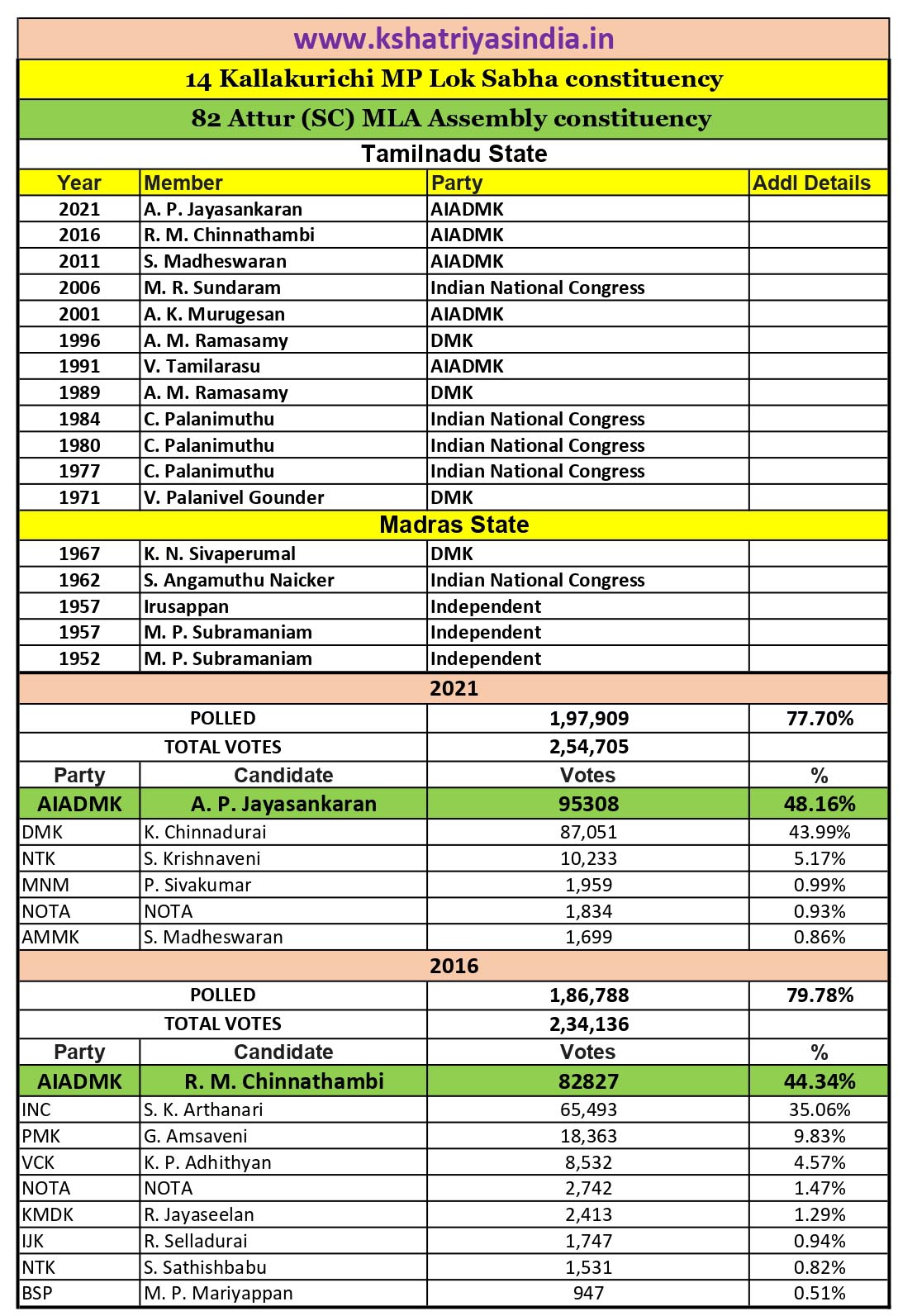 www.kshatriyasindia.in

14 Kallakurichi MP Lok Sabha constituency

82 Attur (SC) MLA Assembly constituency

Tamilnadu State

| Year | Member | Party | Addl Details |
|---|---|---|---|
| 2021 | A. P. Jayasankaran | AIADMK | |
| 2016 | R. M. Chinnathambi | AIADMK | |
| 2011 | S. Madheswaran | AIADMK | |
| 2006 | M. R. Sundaram | Indian National Congress | |
| 2001 | A. K. Murugesan | AIADMK | |
| 1996 | A. M. Ramasamy | DMK | |
| 1991 | V. Tamilarasu | AIADMK | |
| 1989 | A. M. Ramasamy | DMK | |
| 1984 | C. Palanimuthu | Indian National Congress | |
| 1980 | C. Palanimuthu | Indian National Congress | |
| 1977 | C. Palanimuthu | Indian National Congress | |
| 1971 | V. Palanivel Gounder | DMK | |

Madras State

| | | | |
|---|---|---|---|
| 1967 | K. N. Sivaperumal | DMK | |
| 1962 | S. Angamuthu Naicker | Indian National Congress | |
| 1957 | Irusappan | Independent | |
| 1957 | M. P. Subramaniam | Independent | |
| 1952 | M. P. Subramaniam | Independent | |

2021

| | | | |
|---|---|---|---|
| POLLED | | 1,97,909 | 77.70% |
| TOTAL VOTES | | 2,54,705 | |
| Party | Candidate | Votes | % |
| AIADMK | A. P. Jayasankaran | 95308 | 48.16% |
| DMK | K. Chinnadurai | 87,051 | 43.99% |
| NTK | S. Krishnaveni | 10,233 | 5.17% |
| MNM | P. Sivakumar | 1,959 | 0.99% |
| NOTA | NOTA | 1,834 | 0.93% |
| AMMK | S. Madheswaran | 1,699 | 0.86% |

2016

| | | | |
|---|---|---|---|
| POLLED | | 1,86,788 | 79.78% |
| TOTAL VOTES | | 2,34,136 | |
| Party | Candidate | Votes | % |
| AIADMK | R. M. Chinnathambi | 82827 | 44.34% |
| INC | S. K. Arthanari | 65,493 | 35.06% |
| PMK | G. Amsaveni | 18,363 | 9.83% |
| VCK | K. P. Adhithyan | 8,532 | 4.57% |
| NOTA | NOTA | 2,742 | 1.47% |
| KMDK | R. Jayaseelan | 2,413 | 1.29% |
| IJK | R. Selladurai | 1,747 | 0.94% |
| NTK | S. Sathishbabu | 1,531 | 0.82% |
| BSP | M. P. Mariyappan | 947 | 0.51% |